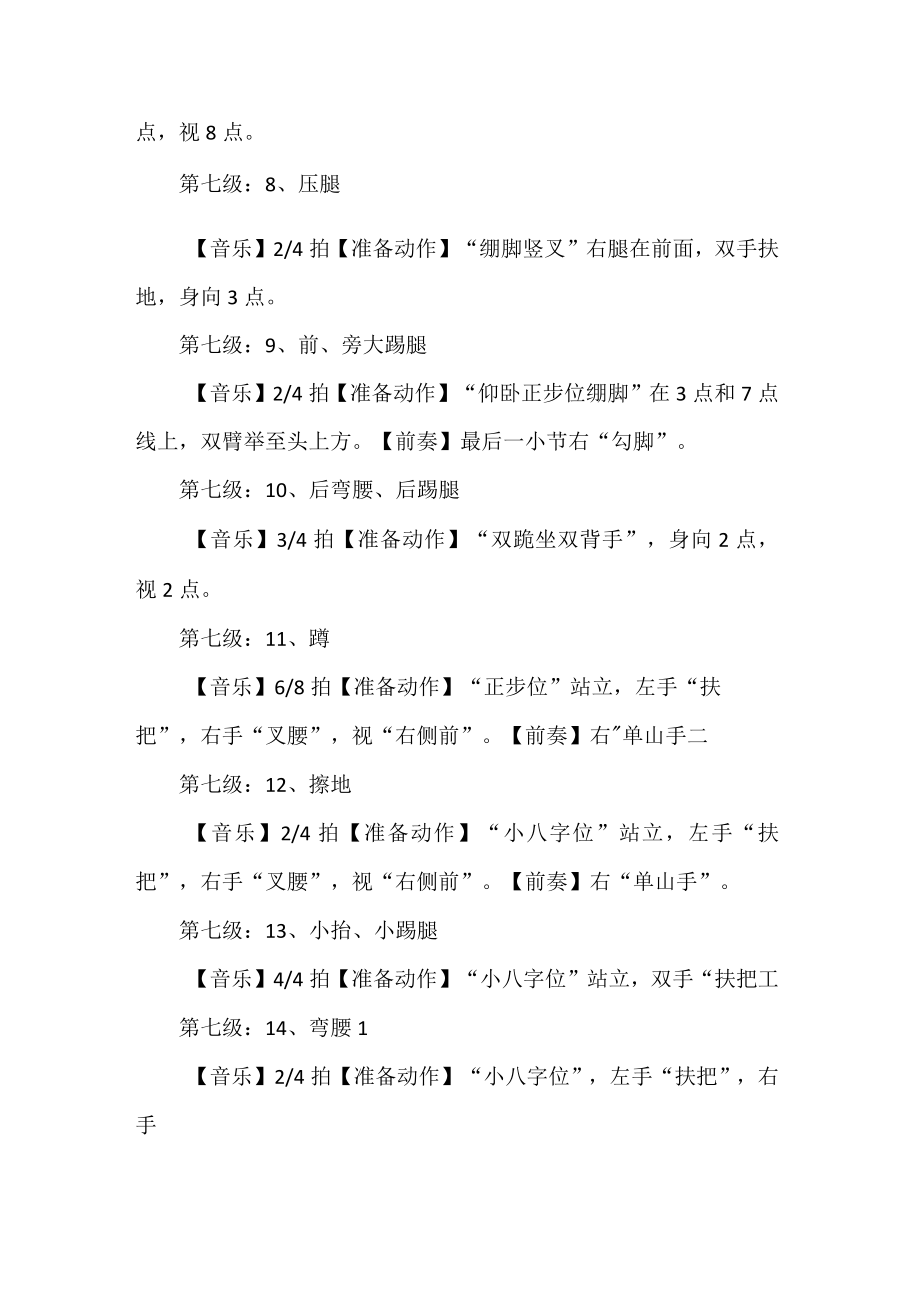 点，视 8 点。

第七级：8、压腿

【音乐】2/4 拍【准备动作】“绷脚竖叉”右腿在前面，双手扶地，身向 3 点。

第七级：9、前、旁大踢腿

【音乐】2/4 拍【准备动作】“仰卧正步位绷脚”在 3 点和 7 点线上，双臂举至头上方。【前奏】最后一小节右“勾脚”。

第七级：10、后弯腰、后踢腿

【音乐】3/4 拍【准备动作】“双跪坐双背手”，身向 2 点，视 2 点。

第七级：11、蹲

【音乐】6/8 拍【准备动作】“正步位”站立，左手“扶把”，右手“叉腰”，视“右侧前”。【前奏】右″单山手二

第七级：12、擦地

【音乐】2/4 拍【准备动作】“小八字位”站立，左手“扶把”，右手“叉腰”，视“右侧前”。【前奏】右“单山手”。

第七级：13、小抬、小踢腿

【音乐】4/4 拍【准备动作】“小八字位”站立，双手“扶把工

第七级：14、弯腰 1

【音乐】2/4 拍【准备动作】“小八字位”，左手“扶把”，右手